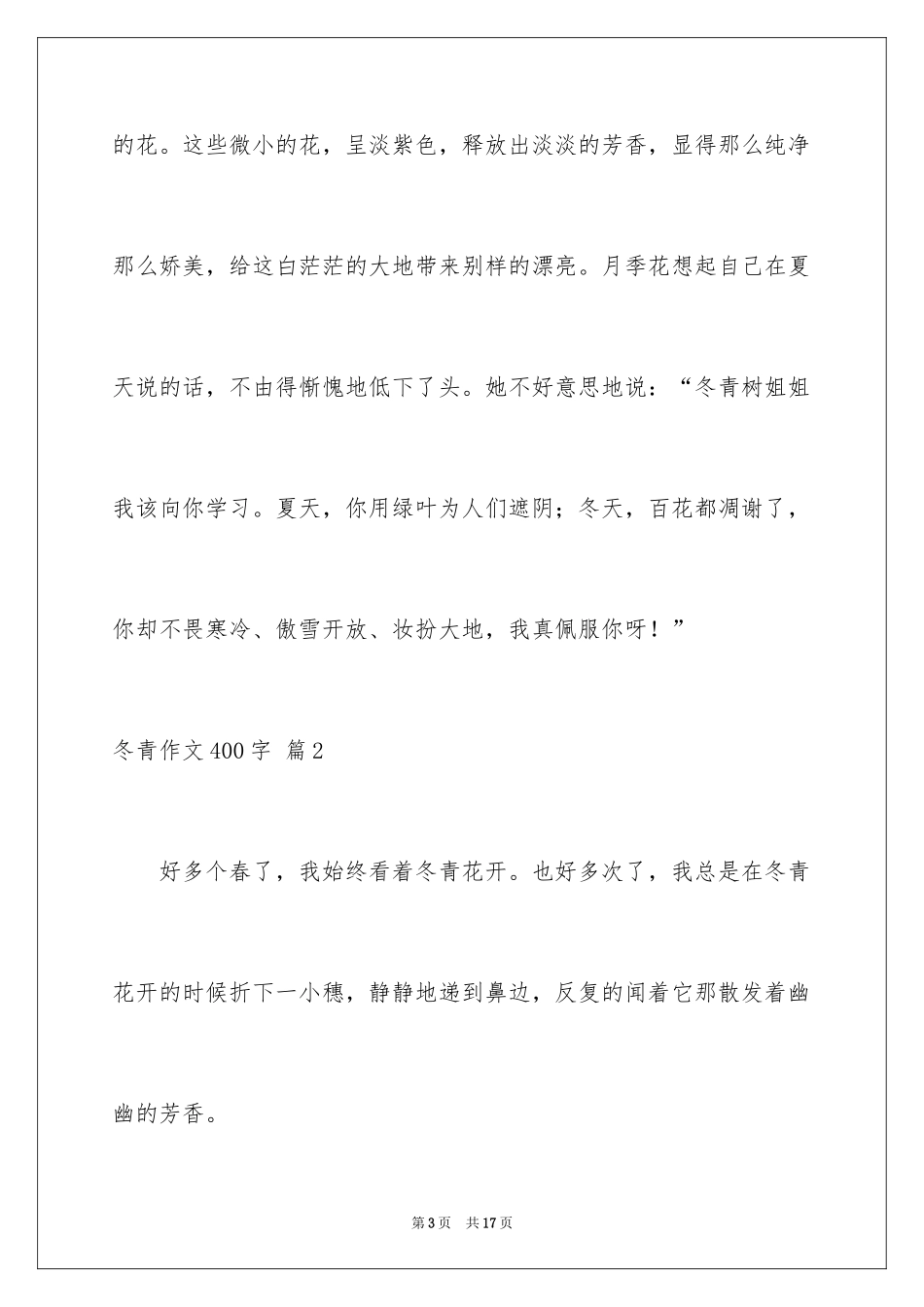 的花。这些微小的花，呈淡紫色，释放出淡淡的芳香，显得那么纯净那么娇美，给这白茫茫的大地带来别样的漂亮。月季花想起自己在夏天说的话，不由得惭愧地低下了头。她不好意思地说：“冬青树姐姐我该向你学习。夏天，你用绿叶为人们遮阴；冬天，百花都凋谢了，你却不畏寒冷、傲雪开放、妆扮大地，我真佩服你呀！”

冬青作文400字 篇2

好多个春了，我始终看着冬青花开。也好多次了，我总是在冬青花开的时候折下一小穗，静静地递到鼻边，反复的闻着它那散发着幽幽的芳香。

第3页 共17页